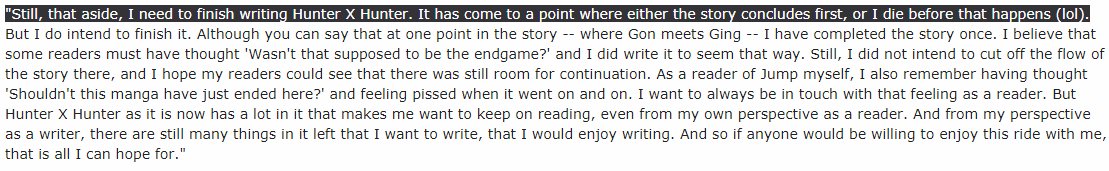 "Still, that aside, I need to finish writing Hunter X Hunter. It has come to a point where either the story concludes first, or I die before that happens (lol). But I do intend to finish it. Although you can say that at one point in the story -- where Gon meets Ging -- I have completed the story once. I believe that some readers must have thought 'Wasn't that supposed to be the endgame?' and I did write it to seem that way. Still, I did not intend to cut off the flow of the story there, and I hope my readers could see that there was still room for continuation. As a reader of Jump myself, I also remember having thought 'Shouldn't this manga have just ended here?' and feeling pissed when it went on and on. I want to always be in touch with that feeling as a reader. But Hunter X Hunter as it is now has a lot in it that makes me want to keep on reading, even from my own perspective as a reader. And from my perspective as a writer, there are still many things in it left that I want to write, that I would enjoy writing. And so if anyone would be willing to enjoy this ride with me, that is all I can hope for."